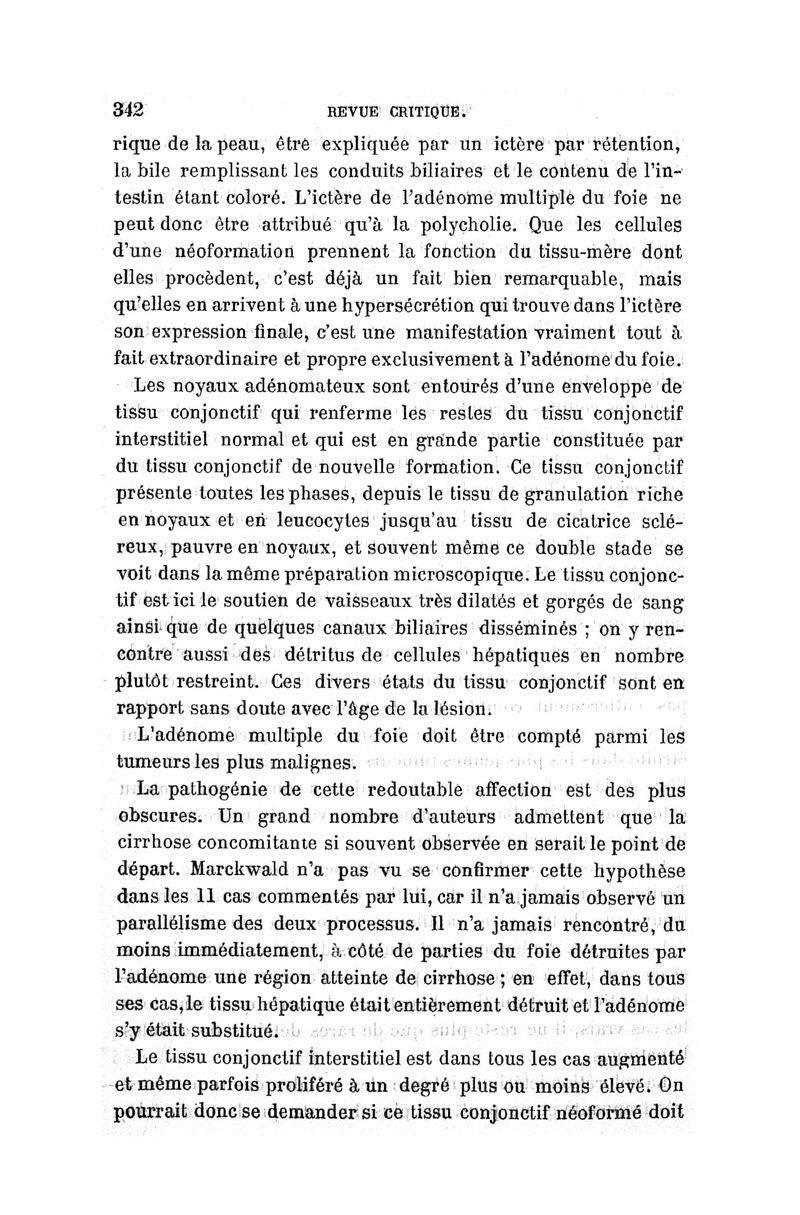 342 REVUE CRITIQUE.

rique de la peau, être expliquée par un ictère par rétention, la bile remplissant les conduits biliaires et le contenu de l'intestin étant coloré. L'ictère de l'adénome multiple du foie ne peut donc être attribué qu'à la polycholie. Que les cellules d'une néoformation prennent la fonction du tissu-mère dont elles procèdent, c'est déjà un fait bien remarquable, mais qu'elles en arrivent à une hypersécrétion qui trouve dans l'ictère son expression finale, c'est une manifestation vraiment tout à fait extraordinaire et propre exclusivement à l'adénome du foie.

Les noyaux adénomateux sont entourés d'une enveloppe de tissu conjonctif qui renferme les restes du tissu conjonctif interstitiel normal et qui est en grande partie constituée par du tissu conjonctif de nouvelle formation. Ce tissu conjonctif présente toutes les phases, depuis le tissu de granulation riche en noyaux et en leucocytes jusqu'au tissu de cicatrice scléreux, pauvre en noyaux, et souvent même ce double stade se voit dans la même préparation microscopique. Le tissu conjonctif est ici le soutien de vaisseaux très dilatés et gorgés de sang ainsi que de quelques canaux biliaires disséminés ; on y rencontre aussi des détritus de cellules hépatiques en nombre plutôt restreint. Ces divers états du tissu conjonctif sont en rapport sans doute avec l'âge de la lésion.

L'adénome multiple du foie doit être compté parmi les tumeurs les plus malignes.

La pathogénie de cette redoutable affection est des plus obscures. Un grand nombre d'auteurs admettent que la cirrhose concomitante si souvent observée en serait le point de départ. Marckwald n'a pas vu se confirmer cette hypothèse dans les 11 cas commentés par lui, car il n'a jamais observé un parallélisme des deux processus. Il n'a jamais rencontré, du moins immédiatement, à côté de parties du foie détruites par l'adénome une région atteinte de cirrhose ; en effet, dans tous ses cas, le tissu hépatique était entièrement détruit et l'adénome s'y était substitué.

Le tissu conjonctif interstitiel est dans tous les cas augmenté et même parfois proliféré à un degré plus ou moins élevé. On pourrait donc se demander si ce tissu conjonctif néoformé doit